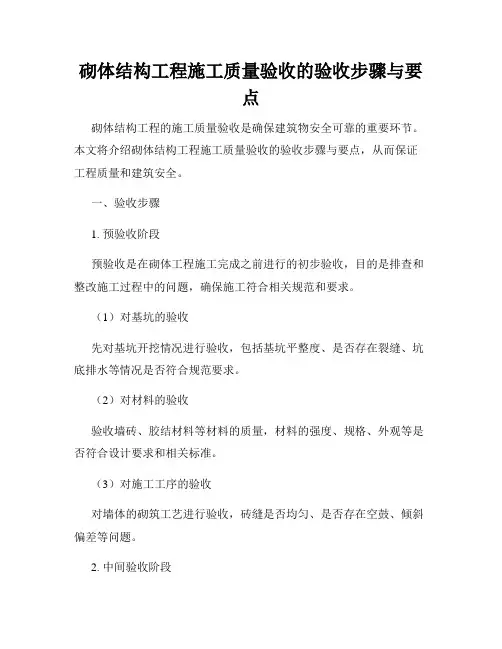 砌体结构工程施工质量验收的验收步骤与要点

砌体结构工程的施工质量验收是确保建筑物安全可靠的重要环节。本文将介绍砌体结构工程施工质量验收的验收步骤与要点，从而保证工程质量和建筑安全。

一、验收步骤

1. 预验收阶段

预验收是在砌体工程施工完成之前进行的初步验收，目的是排查和整改施工过程中的问题，确保施工符合相关规范和要求。

（1）对基坑的验收

先对基坑开挖情况进行验收，包括基坑平整度、是否存在裂缝、坑底排水等情况是否符合规范要求。

（2）对材料的验收

验收墙砖、胶结材料等材料的质量，材料的强度、规格、外观等是否符合设计要求和相关标准。

（3）对施工工序的验收

对墙体的砌筑工艺进行验收，砖缝是否均匀、是否存在空鼓、倾斜偏差等问题。

2. 中间验收阶段